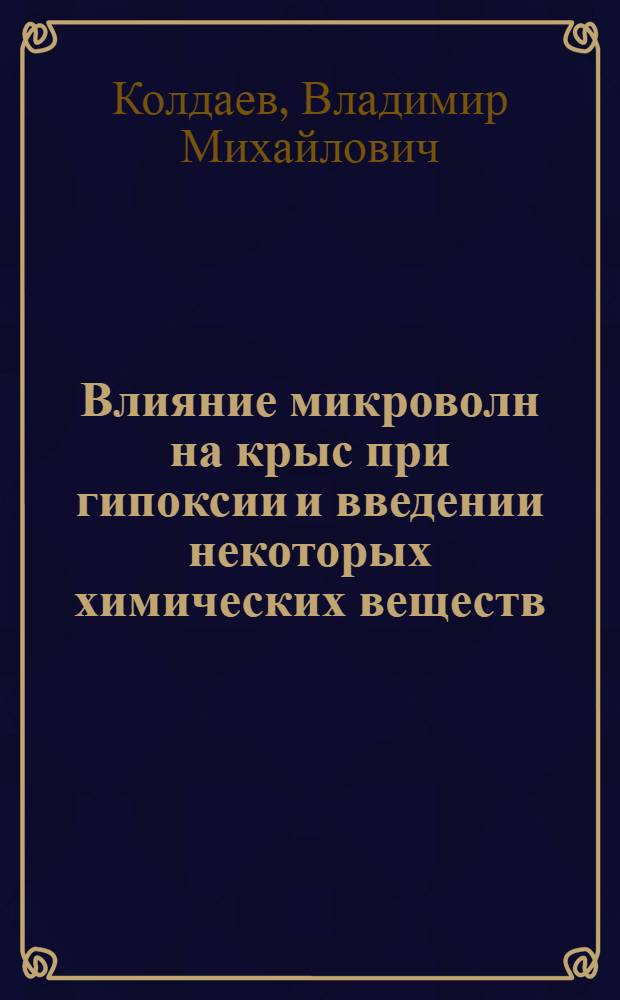 Колдаев, Владимир Михайлович

Влияние микроволн на крыс при гипоксии и введении некоторых химических веществ